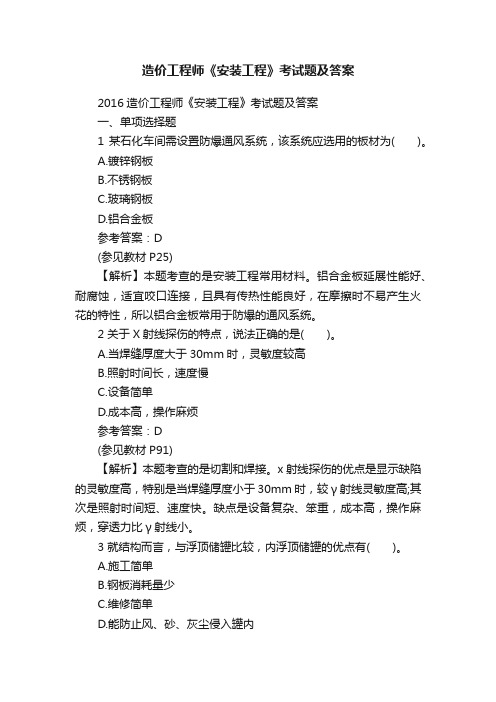 造价工程师《安装工程》考试题及答案

2016 造价工程师《安装工程》考试题及答案

一、单项选择题

1 某石化车间需设置防爆通风系统，该系统应选用的板材为(　　)。

A.镀锌钢板

B.不锈钢板

C.玻璃钢板

D.铝合金板

参考答案：D

(参见教材 P25)

【解析】本题考查的是安装工程常用材料。铝合金板延展性能好、耐腐蚀，适宜咬口连接，且具有传热性能良好，在摩擦时不易产生火花的特性，所以铝合金板常用于防爆的通风系统。

2 关于 X 射线探伤的特点，说法正确的是(　　)。

A.当焊缝厚度大于 30mm 时，灵敏度较高

B.照射时间长，速度慢

C.设备简单

D.成本高，操作麻烦

参考答案：D

(参见教材 P91)

【解析】本题考查的是切割和焊接。x 射线探伤的优点是显示缺陷的灵敏度高，特别是当焊缝厚度小于 30mm 时，较 γ 射线灵敏度高;其次是照射时间短、速度快。缺点是设备复杂、笨重，成本高，操作麻烦，穿透力比 γ 射线小。

3 就结构而言，与浮顶储罐比较，内浮顶储罐的优点有(　　)。

A.施工简单

B.钢板消耗量少

C.维修简单

D.能防止风、砂、灰尘侵入罐内